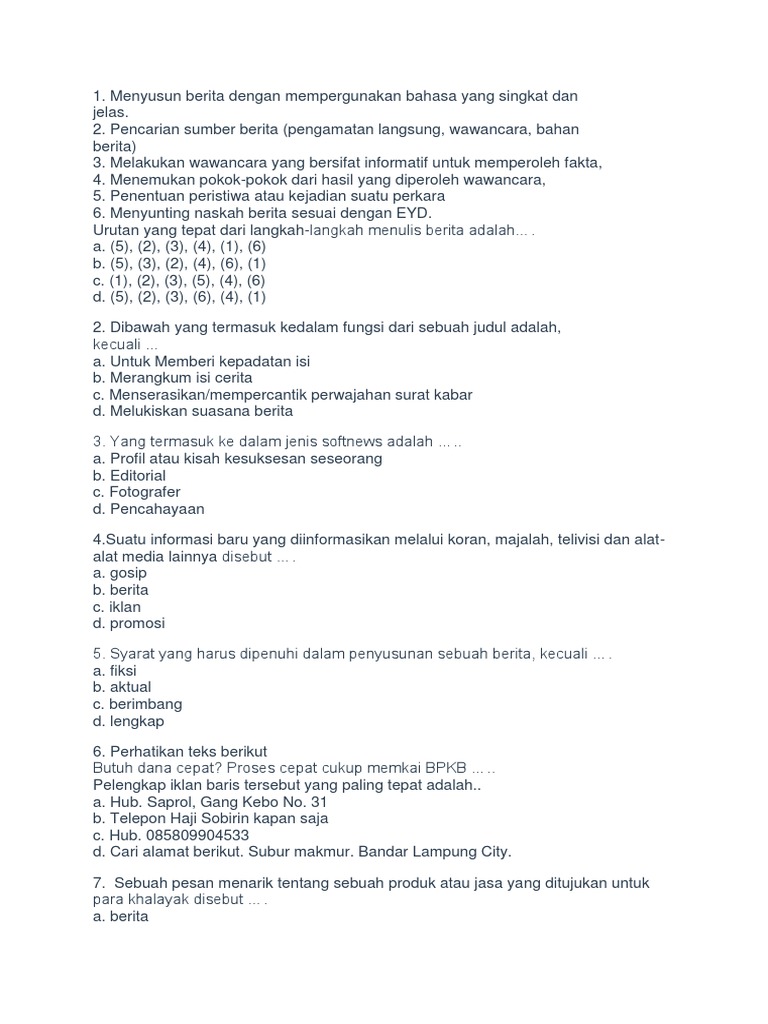 1. Menyusun berita dengan mempergunakan bahasa yang singkat dan jelas.
2. Pencarian sumber berita (pengamatan langsung, wawancara, bahan berita)
3. Melakukan wawancara yang bersifat informatif untuk memperoleh fakta,
4. Menemukan pokok-pokok dari hasil yang diperoleh wawancara,
5. Penentuan peristiwa atau kejadian suatu perkara
6. Menyunting naskah berita sesuai dengan EYD.
Urutan yang tepat dari langkah-langkah menulis berita adalah... .
a. (5), (2), (3), (4), (1), (6)
b. (5), (3), (2), (4), (6), (1)
c. (1), (2), (3), (5), (4), (6)
d. (5), (2), (3), (6), (4), (1)

2. Dibawah yang termasuk kedalam fungsi dari sebuah judul adalah, kecuali ...
a. Untuk Memberi kepadatan isi
b. Merangkum isi cerita
c. Menserasikan/mempercantik perwajahan surat kabar
d. Melukiskan suasana berita

3. Yang termasuk ke dalam jenis softnews adalah ... ..
a. Profil atau kisah kesuksesan seseorang
b. Editorial
c. Fotografer
d. Pencahayaan

4.Suatu informasi baru yang diinformasikan melalui koran, majalah, telivisi dan alat-alat media lainnya disebut ... .
a. gosip
b. berita
c. iklan
d. promosi

5. Syarat yang harus dipenuhi dalam penyusunan sebuah berita, kecuali ... .
a. fiksi
b. aktual
c. berimbang
d. lengkap

6. Perhatikan teks berikut
Butuh dana cepat? Proses cepat cukup memkai BPKB ... ..
Pelengkap iklan baris tersebut yang paling tepat adalah..
a. Hub. Saprol, Gang Kebo No. 31
b. Telepon Haji Sobirin kapan saja
c. Hub. 085809904533
d. Cari alamat berikut. Subur makmur. Bandar Lampung City.

7. Sebuah pesan menarik tentang sebuah produk atau jasa yang ditujukan untuk para khalayak disebut ... .
a. berita